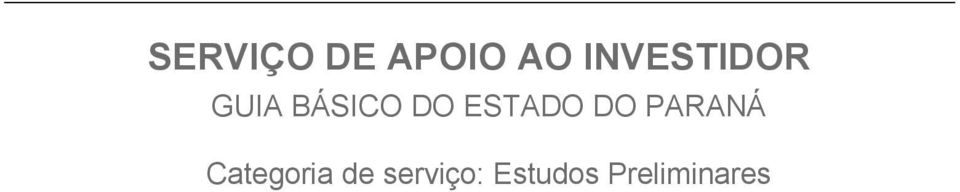 SERVIÇO DE APOIO AO INVESTIDOR
GUIA BÁSICO DO ESTADO DO PARANÁ

Categoria de serviço: Estudos Preliminares